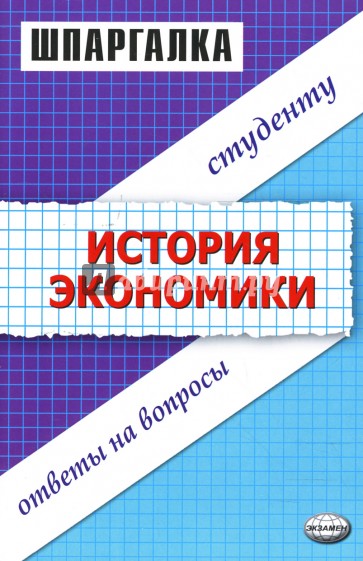 ШПАРГАЛКА

студенту

ИСТОРИЯ ЭКОНОМИКИ

ответы на вопросы

ЭКЗАМЕН